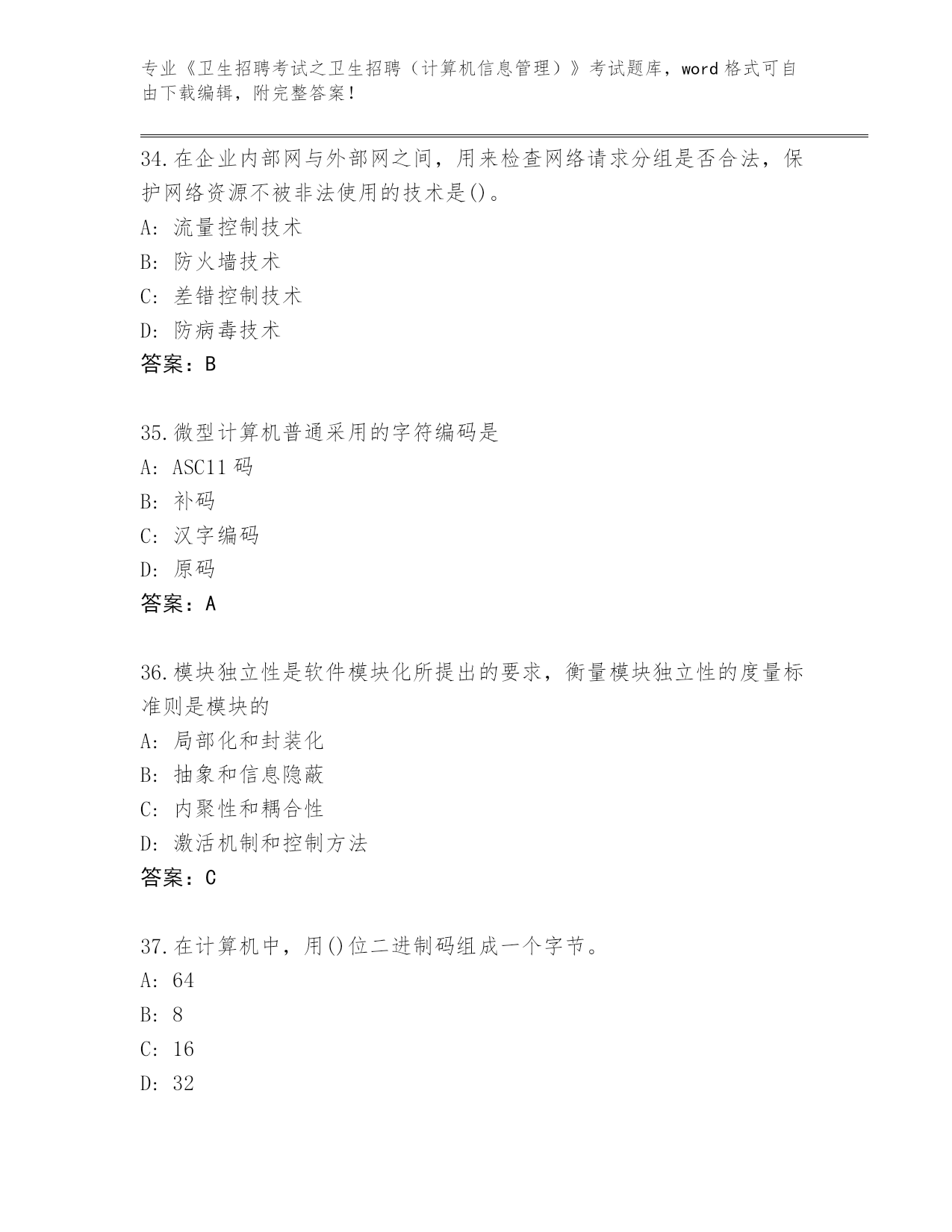 专业《卫生招聘考试之卫生招聘（计算机信息管理）》考试题库，word 格式可自由下载编辑，附完整答案！

34.在企业内部网与外部网之间，用来检查网络请求分组是否合法，保护网络资源不被非法使用的技术是()。
A: 流量控制技术
B: 防火墙技术
C: 差错控制技术
D: 防病毒技术
答案：B

35.微型计算机普通采用的字符编码是
A: ASC11 码
B: 补码
C: 汉字编码
D: 原码
答案：A

36.模块独立性是软件模块化所提出的要求，衡量模块独立性的度量标准则是模块的
A: 局部化和封装化
B: 抽象和信息隐蔽
C: 内聚性和耦合性
D: 激活机制和控制方法
答案：C

37.在计算机中，用()位二进制码组成一个字节。
A: 64
B: 8
C: 16
D: 32